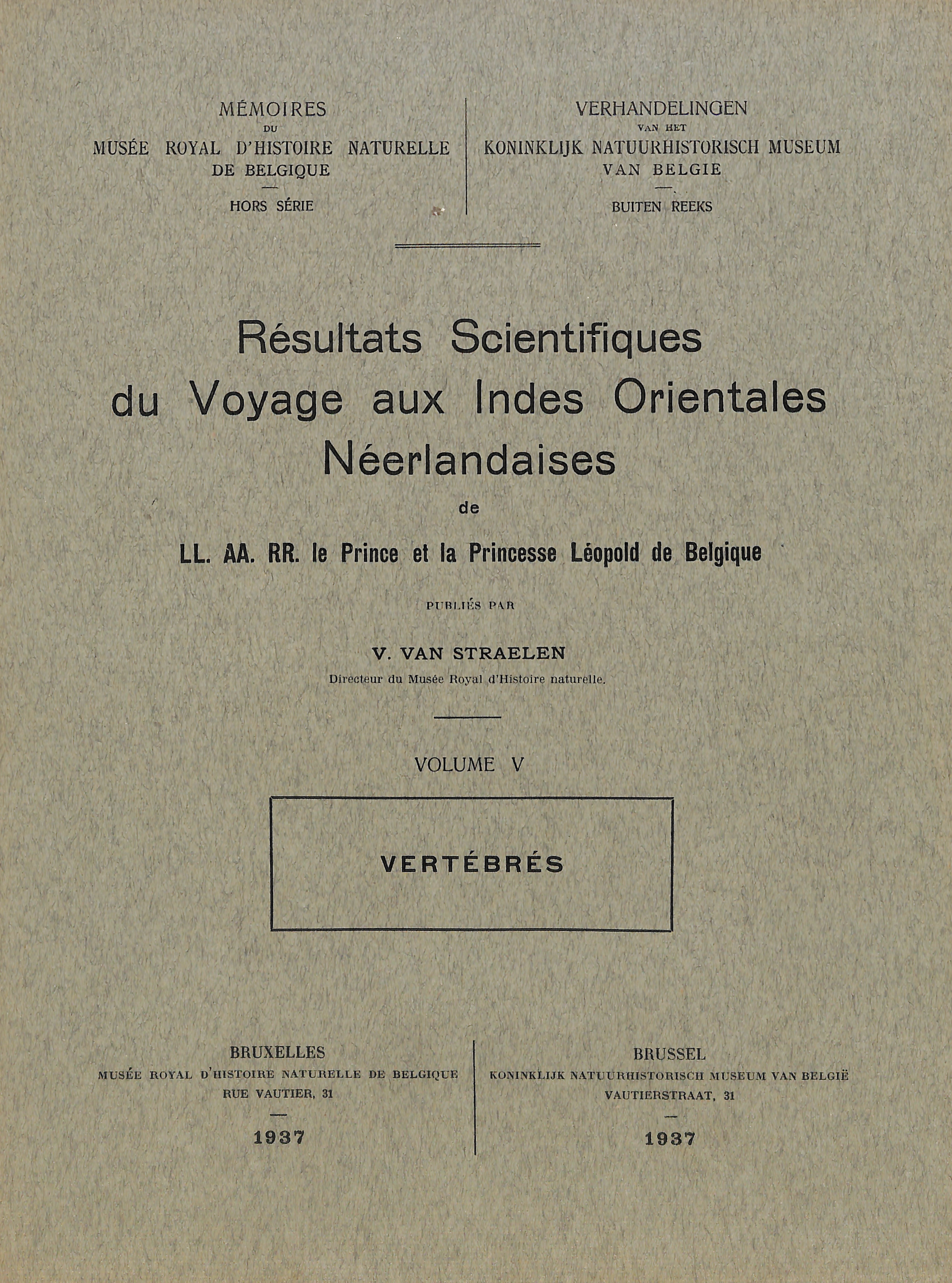 MÉMOIRES
DU
MUSÉE ROYAL D'HISTOIRE NATURELLE
DE BELGIQUE
—
HORS SÉRIE

VERHANDELINGEN
VAN HET
KONINKLIJK NATUURHISTORISCH MUSEUM
VAN BELGIE
—
BUITEN REEKS

Résultats Scientifiques
du Voyage aux Indes Orientales
Néerlandaises
de
LL. AA. RR. le Prince et la Princesse Léopold de Belgique

PUBLIÉS PAR
V. VAN STRAELEN
Directeur du Musée Royal d'Histoire naturelle.

VOLUME V

VERTÉBRÉS

BRUXELLES
MUSÉE ROYAL D'HISTOIRE NATURELLE DE BELGIQUE
RUE VAUTIER, 31
—
1937

BRUSSEL
KONINKLIJK NATUURHISTORISCH MUSEUM VAN BELGIË
VAUTIERSTRAAT, 31
—
1937